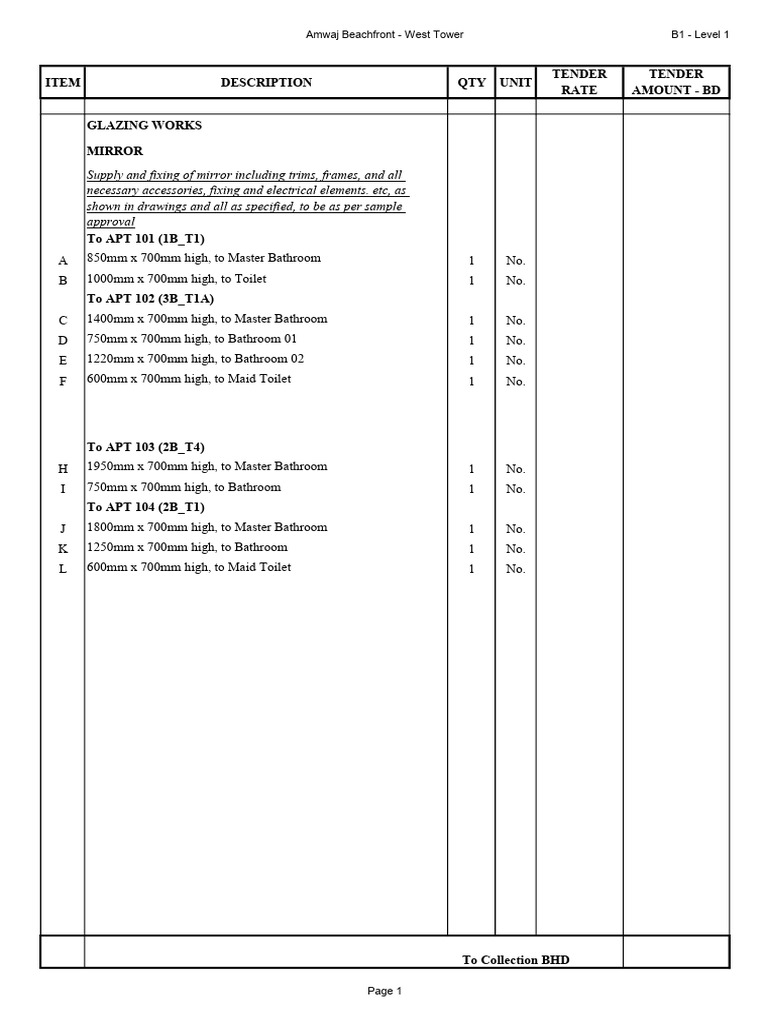 Amwaj Beachfront - West Tower

B1 - Level 1

| ITEM | DESCRIPTION | QTY | UNIT | TENDER RATE | TENDER AMOUNT - BD |
|---|---|---|---|---|---|
| | GLAZING WORKS | | | | |
| | MIRROR | | | | |
| | Supply and fixing of mirror including trims, frames, and all necessary accessories, fixing and electrical elements. etc, as shown in drawings and all as specified, to be as per sample approval | | | | |
| | To APT 101 (1B_T1) | | | | |
| A | 850mm x 700mm high, to Master Bathroom | 1 | No. | | |
| B | 1000mm x 700mm high, to Toilet | 1 | No. | | |
| | To APT 102 (3B_T1A) | | | | |
| C | 1400mm x 700mm high, to Master Bathroom | 1 | No. | | |
| D | 750mm x 700mm high, to Bathroom 01 | 1 | No. | | |
| E | 1220mm x 700mm high, to Bathroom 02 | 1 | No. | | |
| F | 600mm x 700mm high, to Maid Toilet | 1 | No. | | |
| | To APT 103 (2B_T4) | | | | |
| H | 1950mm x 700mm high, to Master Bathroom | 1 | No. | | |
| I | 750mm x 700mm high, to Bathroom | 1 | No. | | |
| | To APT 104 (2B_T1) | | | | |
| J | 1800mm x 700mm high, to Master Bathroom | 1 | No. | | |
| K | 1250mm x 700mm high, to Bathroom | 1 | No. | | |
| L | 600mm x 700mm high, to Maid Toilet | 1 | No. | | |
| | To Collection BHD | | | | |

Page 1